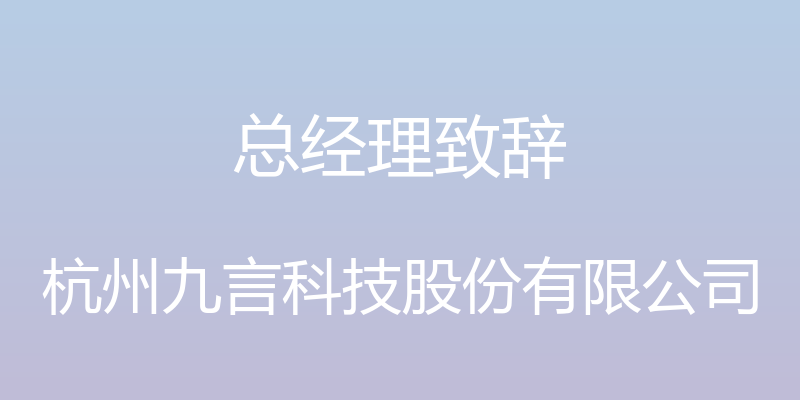 总经理致辞

杭州九言科技股份有限公司